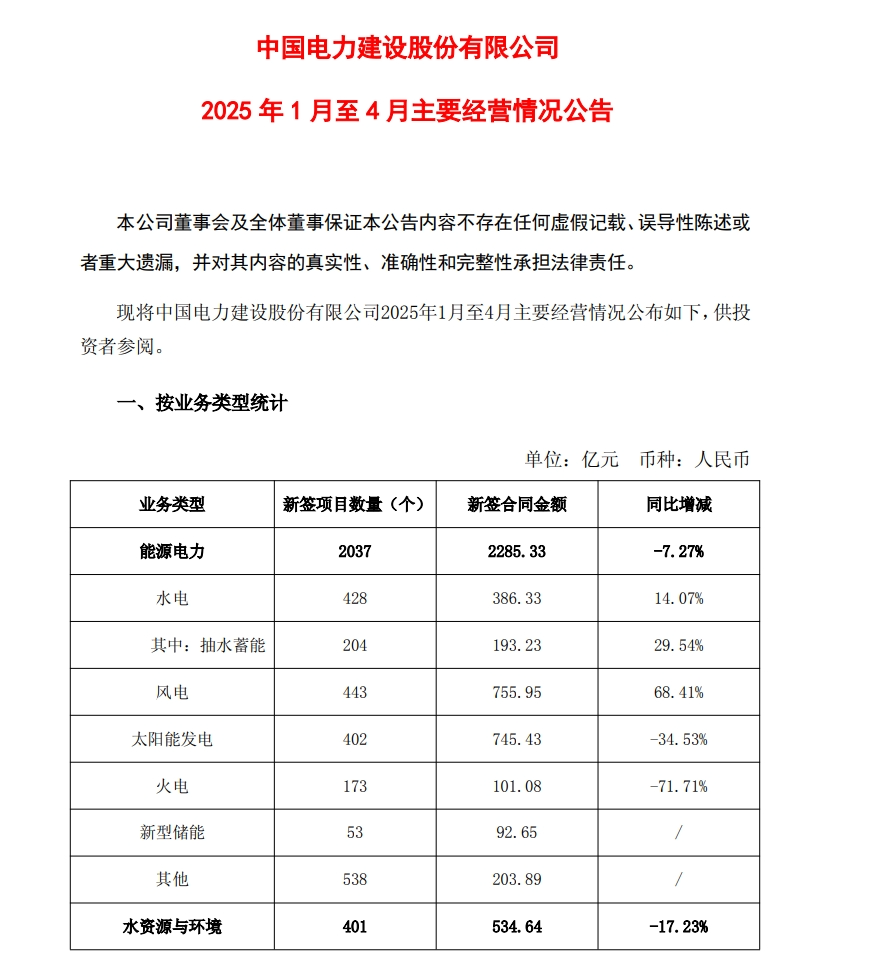 中国电力建设股份有限公司

2025 年 1 月至 4 月主要经营情况公告

本公司董事会及全体董事保证本公告内容不存在任何虚假记载、误导性陈述或者重大遗漏，并对其内容的真实性、准确性和完整性承担法律责任。

现将中国电力建设股份有限公司2025年1月至4月主要经营情况公布如下，供投资者参阅。

一、按业务类型统计

单位：亿元　币种：人民币

| 业务类型 | 新签项目数量（个） | 新签合同金额 | 同比增减 |
|---|---|---|---|
| 能源电力 | 2037 | 2285.33 | -7.27% |
| 水电 | 428 | 386.33 | 14.07% |
| 其中：抽水蓄能 | 204 | 193.23 | 29.54% |
| 风电 | 443 | 755.95 | 68.41% |
| 太阳能发电 | 402 | 745.43 | -34.53% |
| 火电 | 173 | 101.08 | -71.71% |
| 新型储能 | 53 | 92.65 | / |
| 其他 | 538 | 203.89 | / |
| 水资源与环境 | 401 | 534.64 | -17.23% |